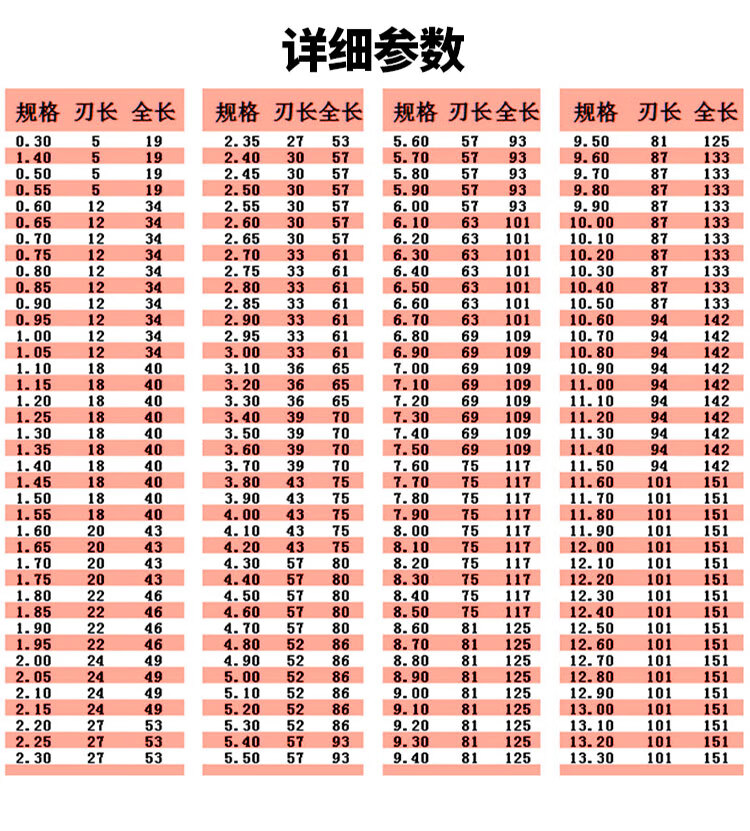 详细参数

| 规格 | 刃长 | 全长 |
|---|---|---|
| 0.30 | 5 | 19 |
| 1.40 | 5 | 19 |
| 0.50 | 5 | 19 |
| 0.55 | 5 | 19 |
| 0.60 | 12 | 34 |
| 0.65 | 12 | 34 |
| 0.70 | 12 | 34 |
| 0.75 | 12 | 34 |
| 0.80 | 12 | 34 |
| 0.85 | 12 | 34 |
| 0.90 | 12 | 34 |
| 0.95 | 12 | 34 |
| 1.00 | 12 | 34 |
| 1.05 | 12 | 34 |
| 1.10 | 18 | 40 |
| 1.15 | 18 | 40 |
| 1.20 | 18 | 40 |
| 1.25 | 18 | 40 |
| 1.30 | 18 | 40 |
| 1.35 | 18 | 40 |
| 1.40 | 18 | 40 |
| 1.45 | 18 | 40 |
| 1.50 | 18 | 40 |
| 1.55 | 18 | 40 |
| 1.60 | 20 | 43 |
| 1.65 | 20 | 43 |
| 1.70 | 20 | 43 |
| 1.75 | 20 | 43 |
| 1.80 | 22 | 46 |
| 1.85 | 22 | 46 |
| 1.90 | 22 | 46 |
| 1.95 | 22 | 46 |
| 2.00 | 24 | 49 |
| 2.05 | 24 | 49 |
| 2.10 | 24 | 49 |
| 2.15 | 24 | 49 |
| 2.20 | 27 | 53 |
| 2.25 | 27 | 53 |
| 2.30 | 27 | 53 |

| 规格 | 刃长 | 全长 |
|---|---|---|
| 2.35 | 27 | 53 |
| 2.40 | 30 | 57 |
| 2.45 | 30 | 57 |
| 2.50 | 30 | 57 |
| 2.55 | 30 | 57 |
| 2.60 | 30 | 57 |
| 2.65 | 30 | 57 |
| 2.70 | 33 | 61 |
| 2.75 | 33 | 61 |
| 2.80 | 33 | 61 |
| 2.85 | 33 | 61 |
| 2.90 | 33 | 61 |
| 2.95 | 33 | 61 |
| 3.00 | 33 | 61 |
| 3.10 | 36 | 65 |
| 3.20 | 36 | 65 |
| 3.30 | 36 | 65 |
| 3.40 | 39 | 70 |
| 3.50 | 39 | 70 |
| 3.60 | 39 | 70 |
| 3.70 | 39 | 70 |
| 3.80 | 43 | 75 |
| 3.90 | 43 | 75 |
| 4.00 | 43 | 75 |
| 4.10 | 43 | 75 |
| 4.20 | 43 | 75 |
| 4.30 | 57 | 80 |
| 4.40 | 57 | 80 |
| 4.50 | 57 | 80 |
| 4.60 | 57 | 80 |
| 4.70 | 57 | 80 |
| 4.80 | 52 | 86 |
| 4.90 | 52 | 86 |
| 5.00 | 52 | 86 |
| 5.10 | 52 | 86 |
| 5.20 | 52 | 86 |
| 5.30 | 52 | 86 |
| 5.40 | 57 | 93 |
| 5.50 | 57 | 93 |

| 规格 | 刃长 | 全长 |
|---|---|---|
| 5.60 | 57 | 93 |
| 5.70 | 57 | 93 |
| 5.80 | 57 | 93 |
| 5.90 | 57 | 93 |
| 6.00 | 57 | 93 |
| 6.10 | 63 | 101 |
| 6.20 | 63 | 101 |
| 6.30 | 63 | 101 |
| 6.40 | 63 | 101 |
| 6.50 | 63 | 101 |
| 6.60 | 63 | 101 |
| 6.70 | 63 | 101 |
| 6.80 | 69 | 109 |
| 6.90 | 69 | 109 |
| 7.00 | 69 | 109 |
| 7.10 | 69 | 109 |
| 7.20 | 69 | 109 |
| 7.30 | 69 | 109 |
| 7.40 | 69 | 109 |
| 7.50 | 69 | 109 |
| 7.60 | 75 | 117 |
| 7.70 | 75 | 117 |
| 7.80 | 75 | 117 |
| 7.90 | 75 | 117 |
| 8.00 | 75 | 117 |
| 8.10 | 75 | 117 |
| 8.20 | 75 | 117 |
| 8.30 | 75 | 117 |
| 8.40 | 75 | 117 |
| 8.50 | 75 | 117 |
| 8.60 | 81 | 125 |
| 8.70 | 81 | 125 |
| 8.80 | 81 | 125 |
| 8.90 | 81 | 125 |
| 9.00 | 81 | 125 |
| 9.10 | 81 | 125 |
| 9.20 | 81 | 125 |
| 9.30 | 81 | 125 |
| 9.40 | 81 | 125 |

| 规格 | 刃长 | 全长 |
|---|---|---|
| 9.50 | 81 | 125 |
| 9.60 | 87 | 133 |
| 9.70 | 87 | 133 |
| 9.80 | 87 | 133 |
| 9.90 | 87 | 133 |
| 10.00 | 87 | 133 |
| 10.10 | 87 | 133 |
| 10.20 | 87 | 133 |
| 10.30 | 87 | 133 |
| 10.40 | 87 | 133 |
| 10.50 | 87 | 133 |
| 10.60 | 94 | 142 |
| 10.70 | 94 | 142 |
| 10.80 | 94 | 142 |
| 10.90 | 94 | 142 |
| 11.00 | 94 | 142 |
| 11.10 | 94 | 142 |
| 11.20 | 94 | 142 |
| 11.30 | 94 | 142 |
| 11.40 | 94 | 142 |
| 11.50 | 94 | 142 |
| 11.60 | 101 | 151 |
| 11.70 | 101 | 151 |
| 11.80 | 101 | 151 |
| 11.90 | 101 | 151 |
| 12.00 | 101 | 151 |
| 12.10 | 101 | 151 |
| 12.20 | 101 | 151 |
| 12.30 | 101 | 151 |
| 12.40 | 101 | 151 |
| 12.50 | 101 | 151 |
| 12.60 | 101 | 151 |
| 12.70 | 101 | 151 |
| 12.80 | 101 | 151 |
| 12.90 | 101 | 151 |
| 13.00 | 101 | 151 |
| 13.10 | 101 | 151 |
| 13.20 | 101 | 151 |
| 13.30 | 101 | 151 |